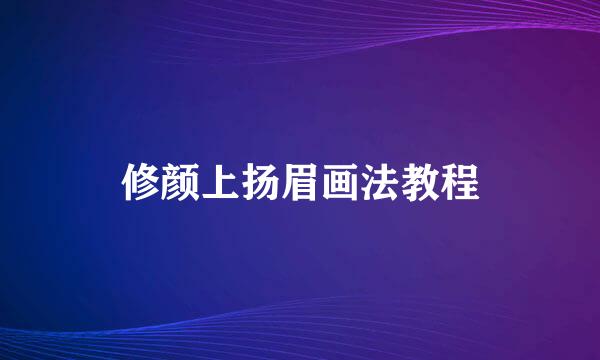 修颜上扬眉画法教程